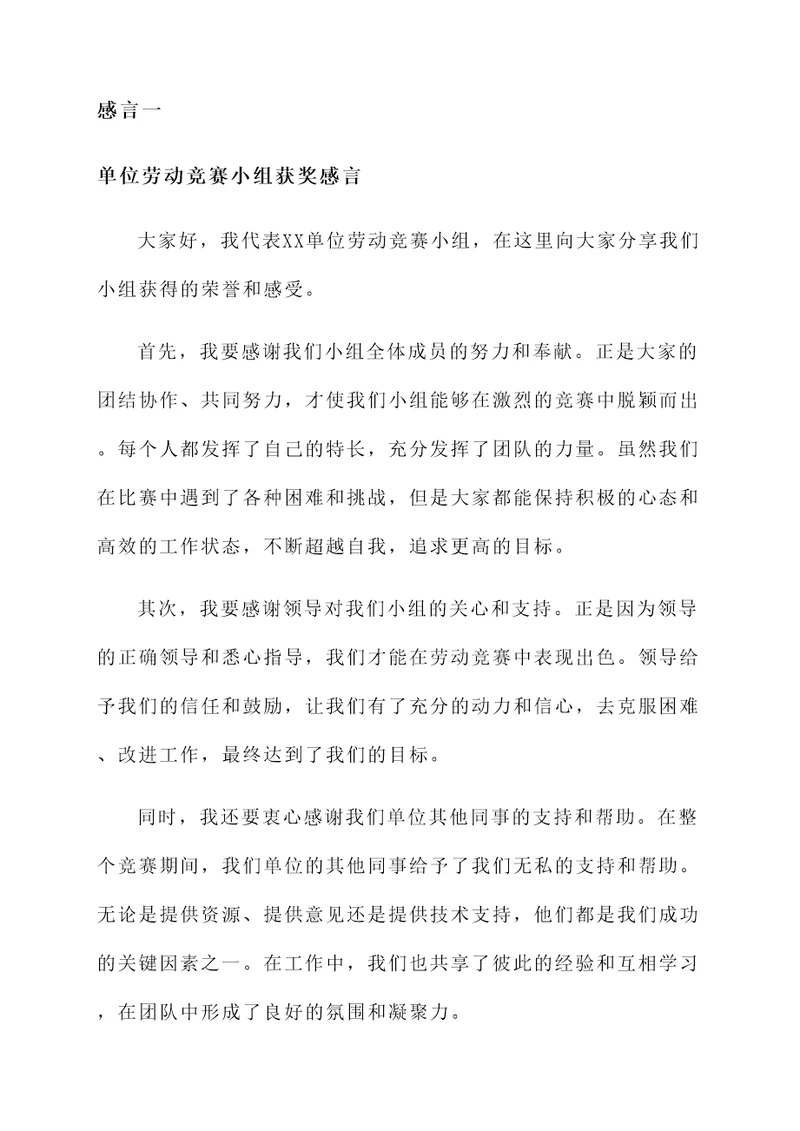 感言一

单位劳动竞赛小组获奖感言

大家好，我代表XX单位劳动竞赛小组，在这里向大家分享我们小组获得的荣誉和感受。

首先，我要感谢我们小组全体成员的努力和奉献。正是大家的团结协作、共同努力，才使我们小组能够在激烈的竞赛中脱颖而出。每个人都发挥了自己的特长，充分发挥了团队的力量。虽然我们在比赛中遇到了各种困难和挑战，但是大家都能保持积极的心态和高效的工作状态，不断超越自我，追求更高的目标。

其次，我要感谢领导对我们小组的关心和支持。正是因为领导的正确领导和悉心指导，我们才能在劳动竞赛中表现出色。领导给予我们的信任和鼓励，让我们有了充分的动力和信心，去克服困难、改进工作，最终达到了我们的目标。

同时，我还要衷心感谢我们单位其他同事的支持和帮助。在整个竞赛期间，我们单位的其他同事给予了我们无私的支持和帮助。无论是提供资源、提供意见还是提供技术支持，他们都是我们成功的关键因素之一。在工作中，我们也共享了彼此的经验和互相学习，在团队中形成了良好的氛围和凝聚力。